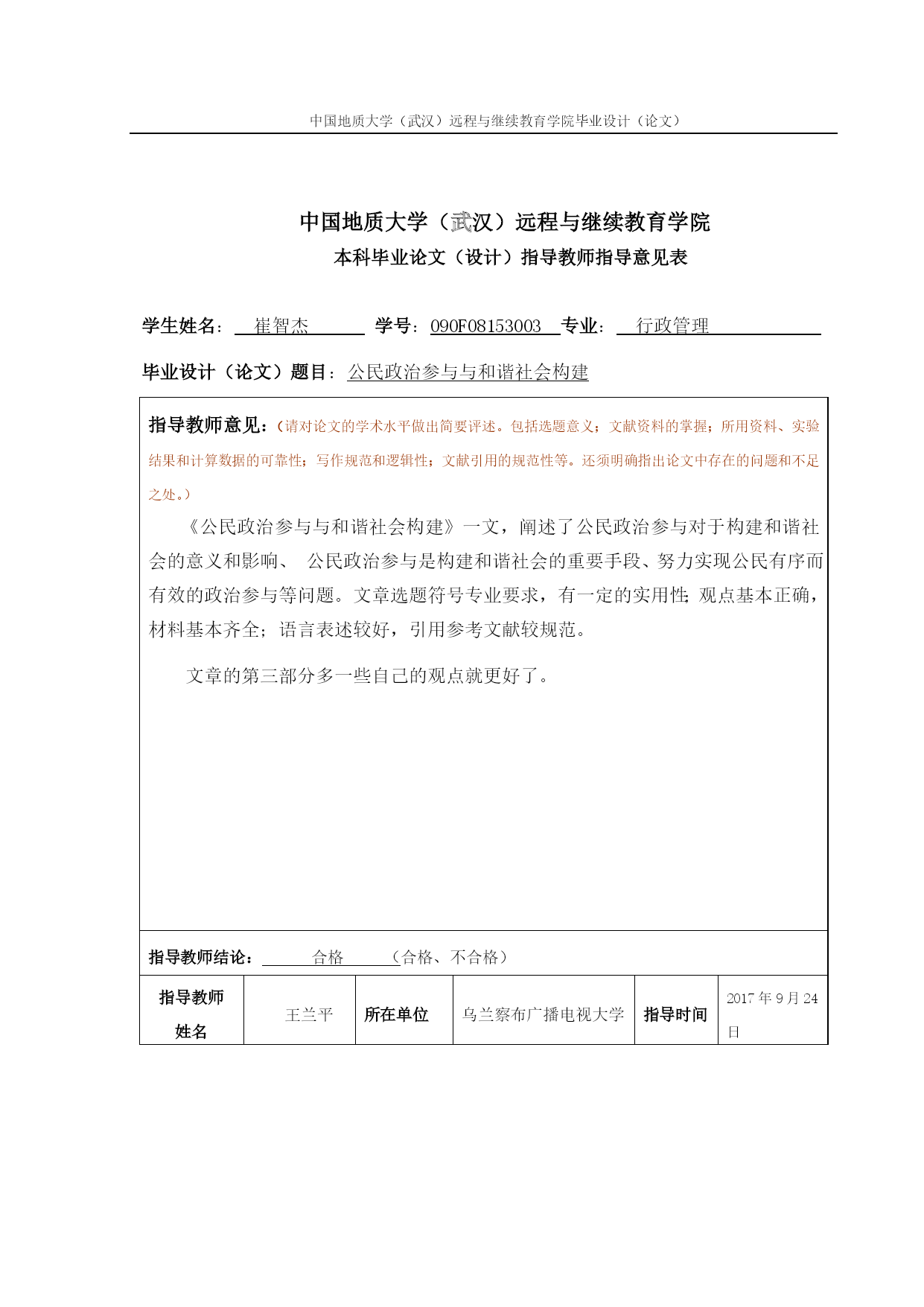 中国地质大学（武汉）远程与继续教育学院毕业设计（论文）

中国地质大学（武汉）远程与继续教育学院
本科毕业论文（设计）指导教师指导意见表

学生姓名： 崔智杰 学号：090F08153003 专业： 行政管理

毕业设计（论文）题目：公民政治参与与和谐社会构建

指导教师意见：（请对论文的学术水平做出简要评述。包括选题意义；文献资料的掌握；所用资料、实验结果和计算数据的可靠性；写作规范和逻辑性；文献引用的规范性等。还须明确指出论文中存在的问题和不足之处。）

《公民政治参与与和谐社会构建》一文，阐述了公民政治参与对于构建和谐社会的意义和影响、 公民政治参与是构建和谐社会的重要手段、努力实现公民有序而有效的政治参与等问题。文章选题符号专业要求，有一定的实用性；观点基本正确，材料基本齐全；语言表述较好，引用参考文献较规范。

文章的第三部分多一些自己的观点就更好了。

指导教师结论： 合格 （合格、不合格）

| 指导教师姓名 | 王兰平 | 所在单位 | 乌兰察布广播电视大学 | 指导时间 | 2017 年 9 月 24 日 |
|---|---|---|---|---|---|